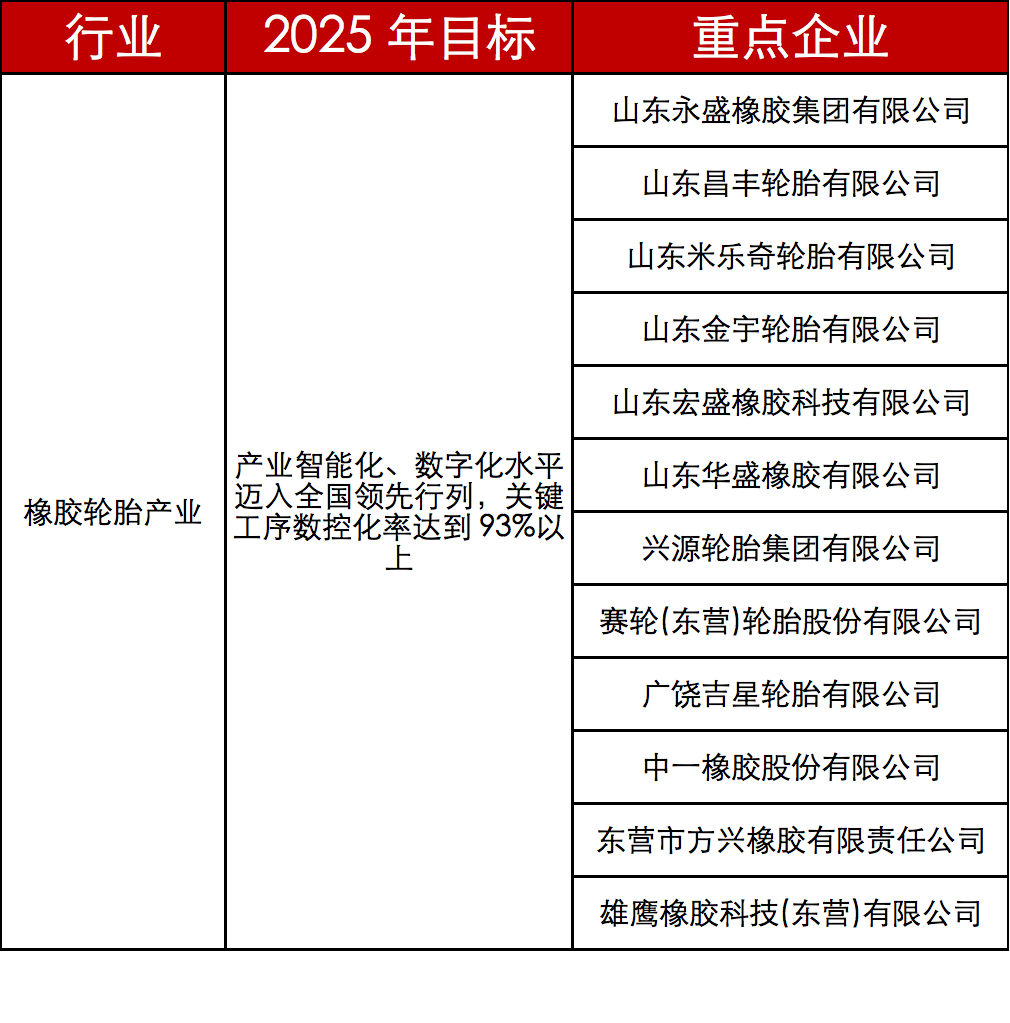 | 行业 | 2025 年目标 | 重点企业 |
|---|---|---|
| 橡胶轮胎产业 | 产业智能化、数字化水平迈入全国领先行列，关键工序数控化率达到 93%以上 | 山东永盛橡胶集团有限公司 |
| | | 山东昌丰轮胎有限公司 |
| | | 山东米乐奇轮胎有限公司 |
| | | 山东金宇轮胎有限公司 |
| | | 山东宏盛橡胶科技有限公司 |
| | | 山东华盛橡胶有限公司 |
| | | 兴源轮胎集团有限公司 |
| | | 赛轮(东营)轮胎股份有限公司 |
| | | 广饶吉星轮胎有限公司 |
| | | 中一橡胶股份有限公司 |
| | | 东营市方兴橡胶有限责任公司 |
| | | 雄鹰橡胶科技(东营)有限公司 |